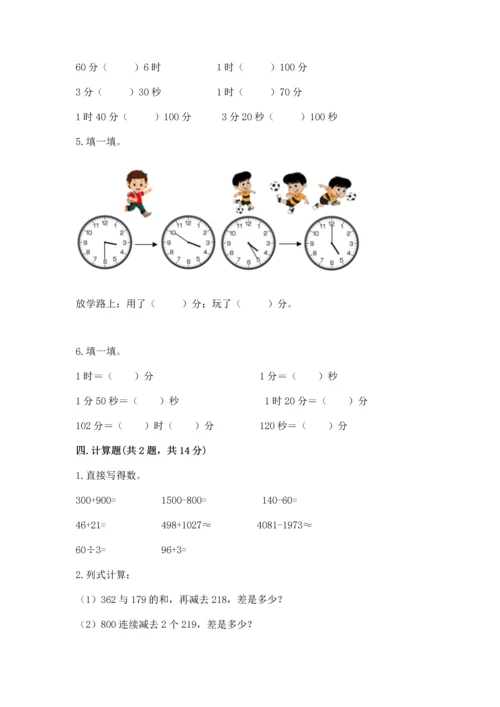 60 分（　　）6 时　　　　1 时（　　）100 分

3 分（　　）30 秒　　　　1 时（　　）70 分

1 时 40 分（　　）100 分　　3 分 20 秒（　　）100 秒

5. 填一填。

12 1 2 3 4 5 6 7 8 9 10 11

12 1 2 3 4 5 6 7 8 9 10 11

12 1 2 3 4 5 6 7 8 9 10 11

12 1 2 3 4 5 6 7 8 9 10 11

放学路上：用了（　　）分；玩了（　　）分。

6. 填一填。

1 时＝（　　）分　　　　1 分＝（　　）秒

1 分 50 秒＝（　　）秒　　　　1 时 20 分＝（　　）分

102 分＝（　　）时（　　）分　　　　120 秒＝（　　）分

四. 计算题(共 2 题，共 14 分)

1. 直接写得数。

300+900=　　　1500-800=　　　140-60=

46+21=　　　498+1027≈　　　4081-1973≈

60÷3=　　　96+3=

2. 列式计算：

（1）362 与 179 的和，再减去 218，差是多少？

（2）800 连续减去 2 个 219，差是多少？